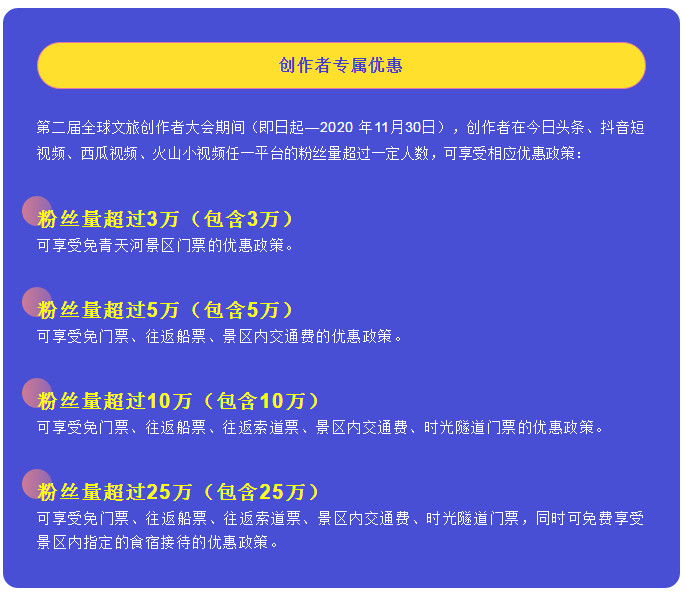 创作者专属优惠

第二届全球文旅创作者大会期间（即日起—2020年11月30日），创作者在今日头条、抖音短视频、西瓜视频、火山小视频任一平台的粉丝量超过一定人数，可享受相应优惠政策：

粉丝量超过3万（包含3万）
可享受免青天河景区门票的优惠政策。

粉丝量超过5万（包含5万）
可享受免门票、往返船票、景区内交通费的优惠政策。

粉丝量超过10万（包含10万）
可享受免门票、往返船票、往返索道票、景区内交通费、时光隧道门票的优惠政策。

粉丝量超过25万（包含25万）
可享受免门票、往返船票、往返索道票、景区内交通费、时光隧道门票，同时可免费享受景区内指定的食宿接待的优惠政策。